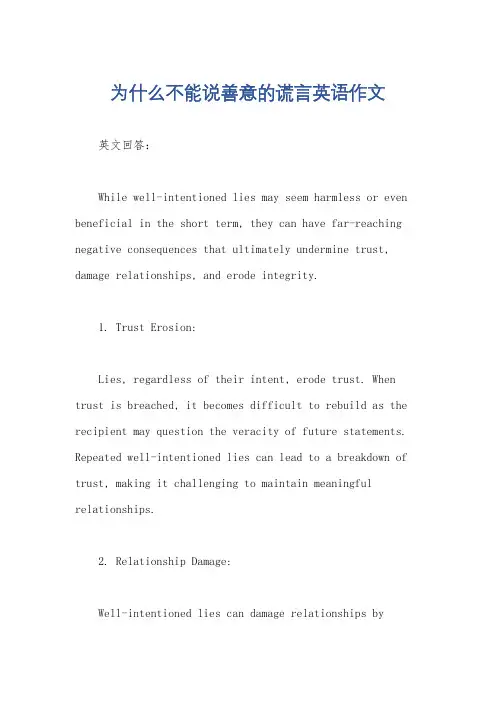 为什么不能说善意的谎言英语作文

英文回答:

While well-intentioned lies may seem harmless or even beneficial in the short term, they can have far-reaching negative consequences that ultimately undermine trust, damage relationships, and erode integrity.

1. Trust Erosion:

Lies, regardless of their intent, erode trust. When trust is breached, it becomes difficult to rebuild as the recipient may question the veracity of future statements. Repeated well-intentioned lies can lead to a breakdown of trust, making it challenging to maintain meaningful relationships.

2. Relationship Damage:

Well-intentioned lies can damage relationships by